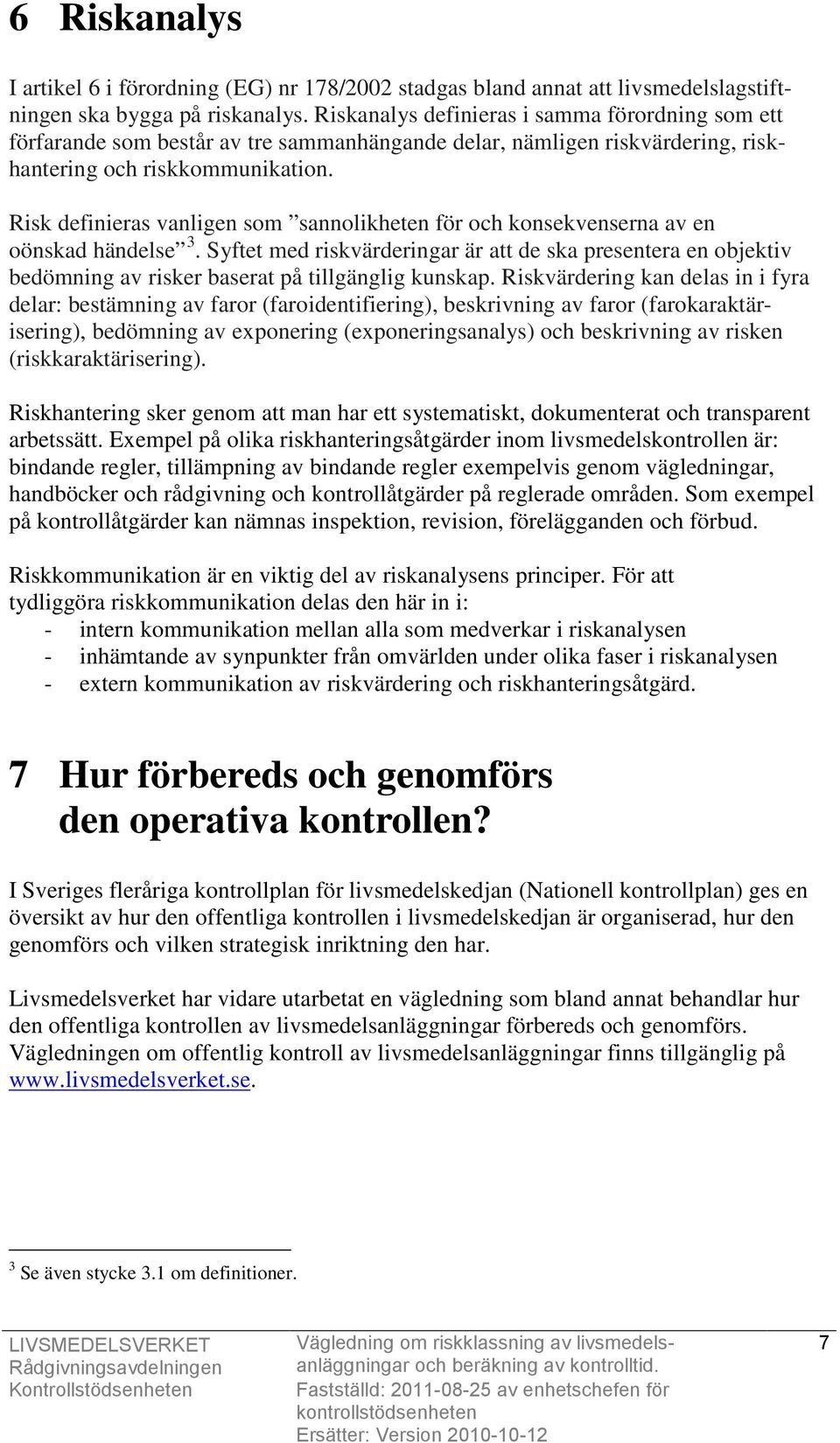 6 Riskanalys

I artikel 6 i förordning (EG) nr 178/2002 stadgas bland annat att livsmedelslagstiftningen ska bygga på riskanalys. Riskanalys definieras i samma förordning som ett förfarande som består av tre sammanhängande delar, nämligen riskvärdering, riskhantering och riskkommunikation.

Risk definieras vanligen som ”sannolikheten för och konsekvenserna av en oönskad händelse” $^3$. Syftet med riskvärderingar är att de ska presentera en objektiv bedömning av risker baserat på tillgänglig kunskap. Riskvärdering kan delas in i fyra delar: bestämning av faror (faroidentifiering), beskrivning av faror (farokaraktärisering), bedömning av exponering (exponeringsanalys) och beskrivning av risken (riskkaraktärisering).

Riskhantering sker genom att man har ett systematiskt, dokumenterat och transparent arbetssätt. Exempel på olika riskhanteringsåtgärder inom livsmedelskontrollen är: bindande regler, tillämpning av bindande regler exempelvis genom vägledningar, handböcker och rådgivning och kontrollåtgärder på reglerade områden. Som exempel på kontrollåtgärder kan nämnas inspektion, revision, förelägganden och förbud.

Riskkommunikation är en viktig del av riskanalysens principer. För att tydliggöra riskkommunikation delas den här in i:
- intern kommunikation mellan alla som medverkar i riskanalysen
- inhämtande av synpunkter från omvärlden under olika faser i riskanalysen
- extern kommunikation av riskvärdering och riskhanteringsåtgärd.

7 Hur förbereds och genomförs den operativa kontrollen?

I Sveriges fleråriga kontrollplan för livsmedelskedjan (Nationell kontrollplan) ges en översikt av hur den offentliga kontrollen i livsmedelskedjan är organiserad, hur den genomförs och vilken strategisk inriktning den har.

Livsmedelsverket har vidare utarbetat en vägledning som bland annat behandlar hur den offentliga kontrollen av livsmedelsanläggningar förbereds och genomförs. Vägledningen om offentlig kontroll av livsmedelsanläggningar finns tillgänglig på www.livsmedelsverket.se.

$^3$ Se även stycke 3.1 om definitioner.

LIVSMEDELSVERKET
Rådgivningsavdelningen
Kontrollstödsenheten

Vägledning om riskklassning av livsmedelsanläggningar och beräkning av kontrolltid.
Fastställd: 2011-08-25 av enhetschefen för kontrollstödsenheten
Ersätter: Version 2010-10-12

7